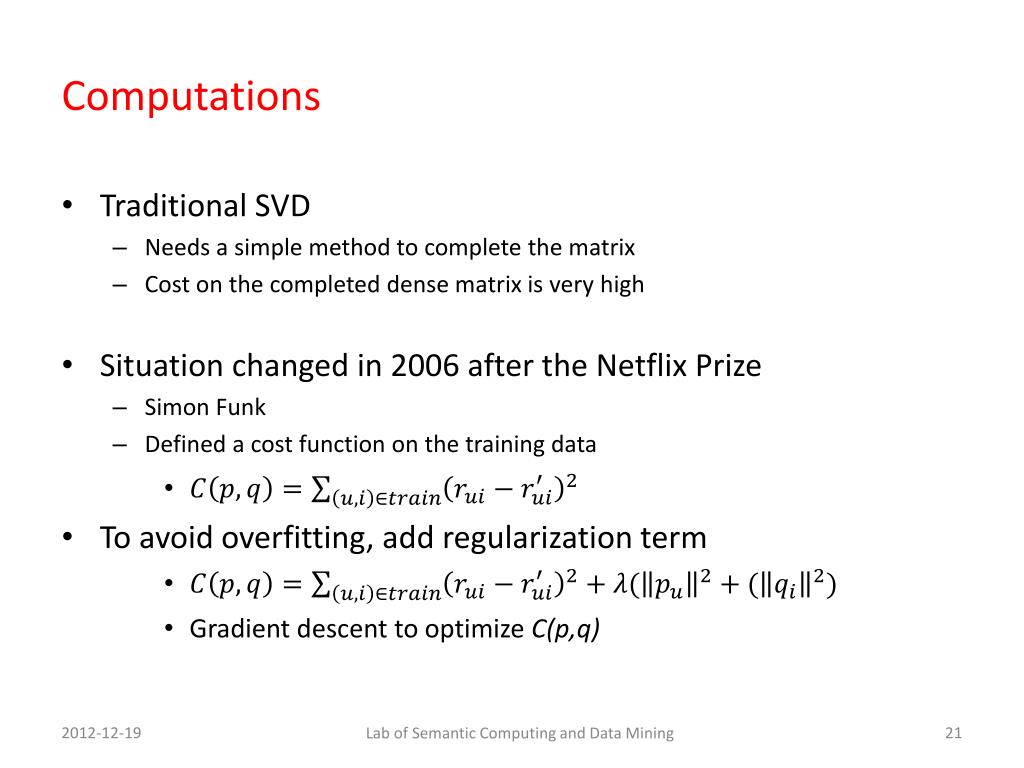 Computations

• Traditional SVD
– Needs a simple method to complete the matrix
– Cost on the completed dense matrix is very high

• Situation changed in 2006 after the Netflix Prize
– Simon Funk
– Defined a cost function on the training data
• $C(p,q) = \sum_{(u,i)\in train}(r_{ui} - r'_{ui})^2$

• To avoid overfitting, add regularization term
• $C(p,q) = \sum_{(u,i)\in train}(r_{ui} - r'_{ui})^2 + \lambda(\|p_u\|^2 + (\|q_i\|^2)$
• Gradient descent to optimize C(p,q)

2012-12-19
Lab of Semantic Computing and Data Mining
21